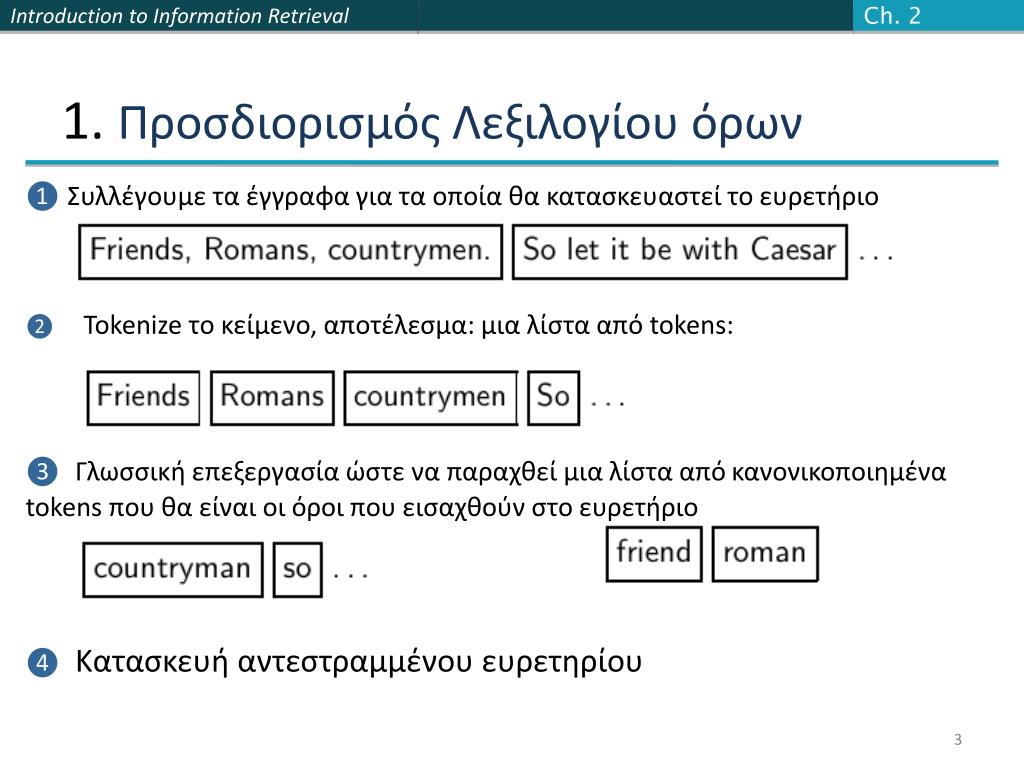 Introduction to Information Retrieval

Ch. 2

1. Προσδιορισμός Λεξιλογίου όρων

❶ Συλλέγουμε τα έγγραφα για τα οποία θα κατασκευαστεί το ευρετήριο

Friends, Romans, countrymen. So let it be with Caesar . . .

❷ Tokenize το κείμενο, αποτέλεσμα: μια λίστα από tokens:

Friends Romans countrymen So . . .

❸ Γλωσσική επεξεργασία ώστε να παραχθεί μια λίστα από κανονικοποιημένα tokens που θα είναι οι όροι που εισαχθούν στο ευρετήριο

friend roman

countryman so . . .

❹ Κατασκευή αντεστραμμένου ευρετηρίου

3